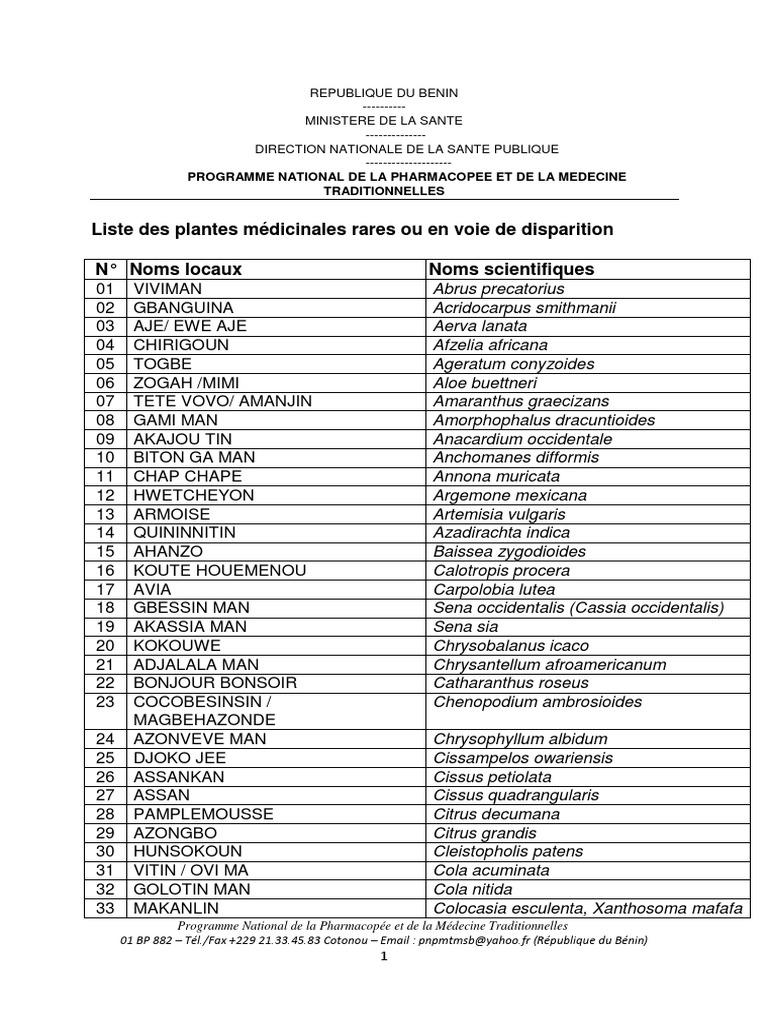 REPUBLIQUE DU BENIN
----------
MINISTERE DE LA SANTE
--------------
DIRECTION NATIONALE DE LA SANTE PUBLIQUE
--------------------
PROGRAMME NATIONAL DE LA PHARMACOPEE ET DE LA MEDECINE TRADITIONNELLES

Liste des plantes médicinales rares ou en voie de disparition

| N° | Noms locaux | Noms scientifiques |
|---|---|---|
| 01 | VIVIMAN | Abrus precatorius |
| 02 | GBANGUINA | Acridocarpus smithmanii |
| 03 | AJE/ EWE AJE | Aerva lanata |
| 04 | CHIRIGOUN | Afzelia africana |
| 05 | TOGBE | Ageratum conyzoides |
| 06 | ZOGAH /MIMI | Aloe buettneri |
| 07 | TETE VOVO/ AMANJIN | Amaranthus graecizans |
| 08 | GAMI MAN | Amorphophalus dracuntioides |
| 09 | AKAJOU TIN | Anacardium occidentale |
| 10 | BITON GA MAN | Anchomanes difformis |
| 11 | CHAP CHAPE | Annona muricata |
| 12 | HWETCHEYON | Argemone mexicana |
| 13 | ARMOISE | Artemisia vulgaris |
| 14 | QUININNITIN | Azadirachta indica |
| 15 | AHANZO | Baissea zygodioides |
| 16 | KOUTE HOUEMENOU | Calotropis procera |
| 17 | AVIA | Carpolobia lutea |
| 18 | GBESSIN MAN | Sena occidentalis (Cassia occidentalis) |
| 19 | AKASSIA MAN | Sena sia |
| 20 | KOKOUWE | Chrysobalanus icaco |
| 21 | ADJALALA MAN | Chrysantellum afroamericanum |
| 22 | BONJOUR BONSOIR | Catharanthus roseus |
| 23 | COCOBESINSIN / MAGBEHAZONDE | Chenopodium ambrosioides |
| 24 | AZONVEVE MAN | Chrysophyllum albidum |
| 25 | DJOKO JEE | Cissampelos owariensis |
| 26 | ASSANKAN | Cissus petiolata |
| 27 | ASSAN | Cissus quadrangularis |
| 28 | PAMPLEMOUSSE | Citrus decumana |
| 29 | AZONGBO | Citrus grandis |
| 30 | HUNSOKOUN | Cleistopholis patens |
| 31 | VITIN / OVI MA | Cola acuminata |
| 32 | GOLOTIN MAN | Cola nitida |
| 33 | MAKANLIN | Colocasia esculenta, Xanthosoma mafafa |

Programme National de la Pharmacopée et de la Médecine Traditionnelles
01 BP 882 – Tél./Fax +229 21.33.45.83 Cotonou – Email : pnpmtmsb@yahoo.fr (République du Bénin)
1